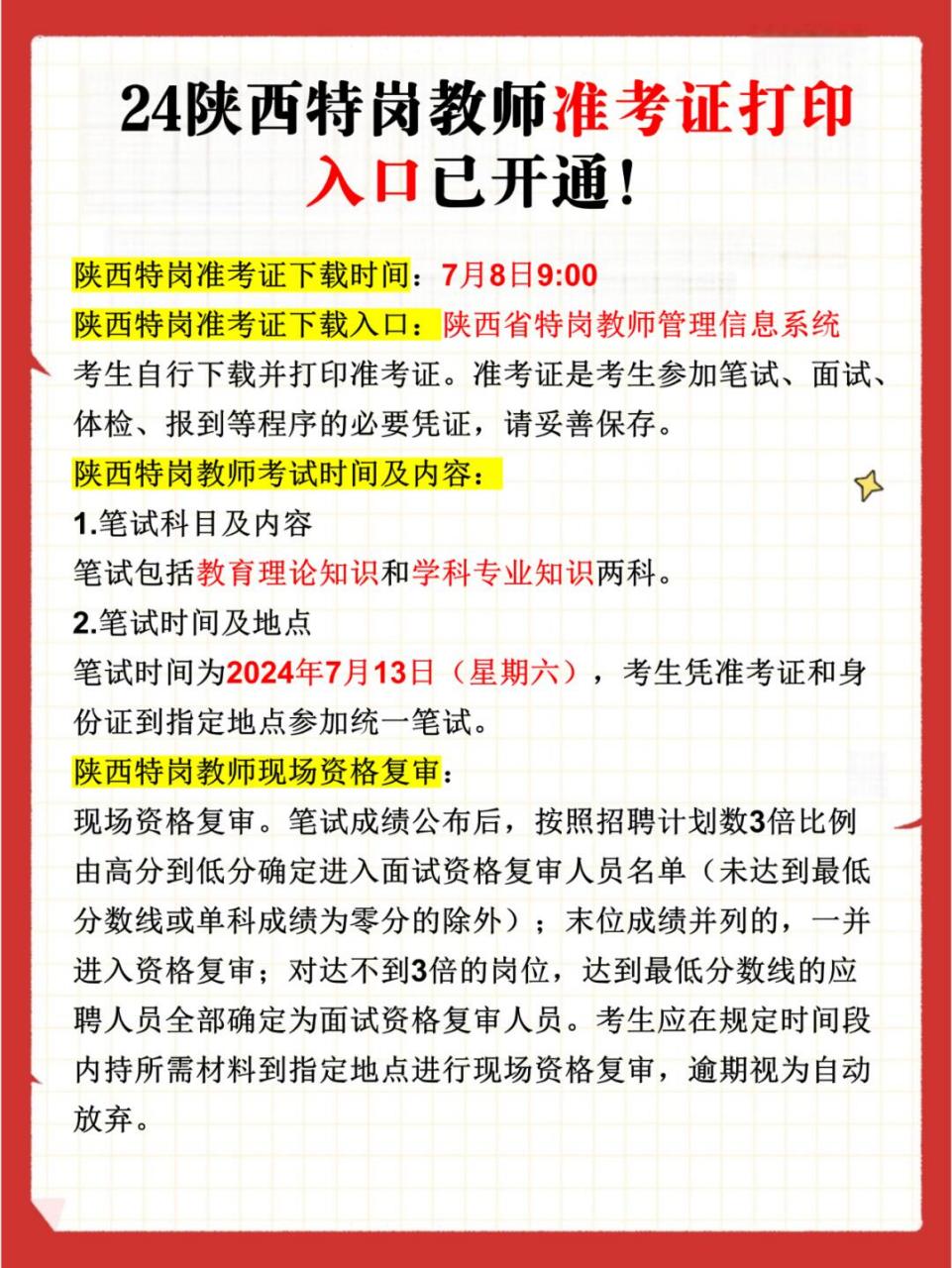 24陕西特岗教师准考证打印入口已开通!

陕西特岗准考证下载时间：7月8日9:00
陕西特岗准考证下载入口：陕西省特岗教师管理信息系统
考生自行下载并打印准考证。准考证是考生参加笔试、面试、体检、报到等程序的必要凭证，请妥善保存。
陕西特岗教师考试时间及内容：
1.笔试科目及内容
笔试包括教育理论知识和学科专业知识两科。
2.笔试时间及地点
笔试时间为2024年7月13日（星期六），考生凭准考证和身份证到指定地点参加统一笔试。
陕西特岗教师现场资格复审：
现场资格复审。笔试成绩公布后，按照招聘计划数3倍比例由高分到低分确定进入面试资格复审人员名单（未达到最低分数线或单科成绩为零分的除外）；末位成绩并列的，一并进入资格复审；对达不到3倍的岗位，达到最低分数线的应聘人员全部确定为面试资格复审人员。考生应在规定时间段内持所需材料到指定地点进行现场资格复审，逾期视为自动放弃。